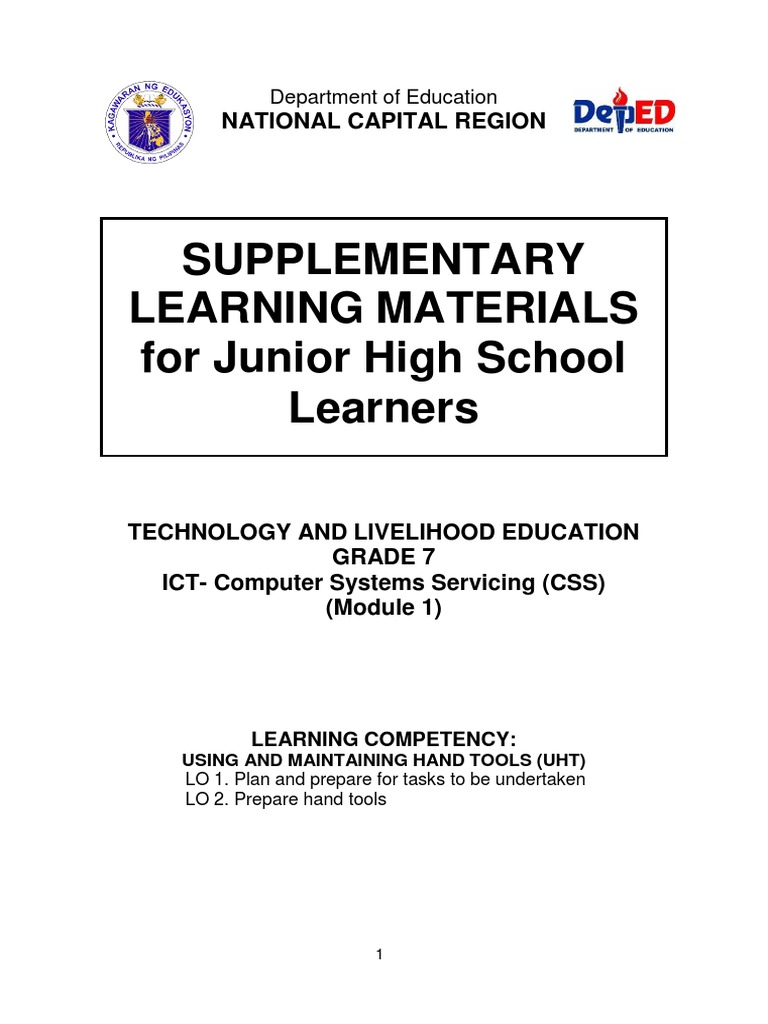 KAGAWARAN NG EDUKASYON
REPUBLIKA NG PILIPINAS

Department of Education
NATIONAL CAPITAL REGION

DepED
DEPARTMENT OF EDUCATION

SUPPLEMENTARY LEARNING MATERIALS for Junior High School Learners

TECHNOLOGY AND LIVELIHOOD EDUCATION
GRADE 7
ICT- Computer Systems Servicing (CSS)
(Module 1)

LEARNING COMPETENCY:
USING AND MAINTAINING HAND TOOLS (UHT)
LO 1. Plan and prepare for tasks to be undertaken
LO 2. Prepare hand tools

1